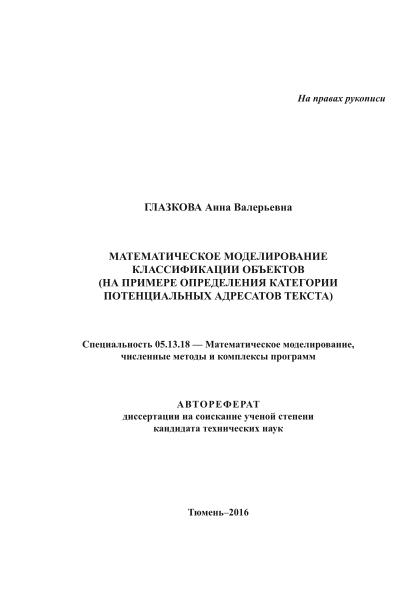 На правах рукописи

ГЛАЗКОВА Анна Валерьевна

МАТЕМАТИЧЕСКОЕ МОДЕЛИРОВАНИЕ КЛАССИФИКАЦИИ ОБЪЕКТОВ (НА ПРИМЕРЕ ОПРЕДЕЛЕНИЯ КАТЕГОРИИ ПОТЕНЦИАЛЬНЫХ АДРЕСАТОВ ТЕКСТА)

Специальность 05.13.18 — Математическое моделирование, численные методы и комплексы программ

АВТОРЕФЕРАТ
диссертации на соискание ученой степени кандидата технических наук

Тюмень–2016